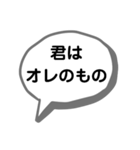 君は
オレのもの